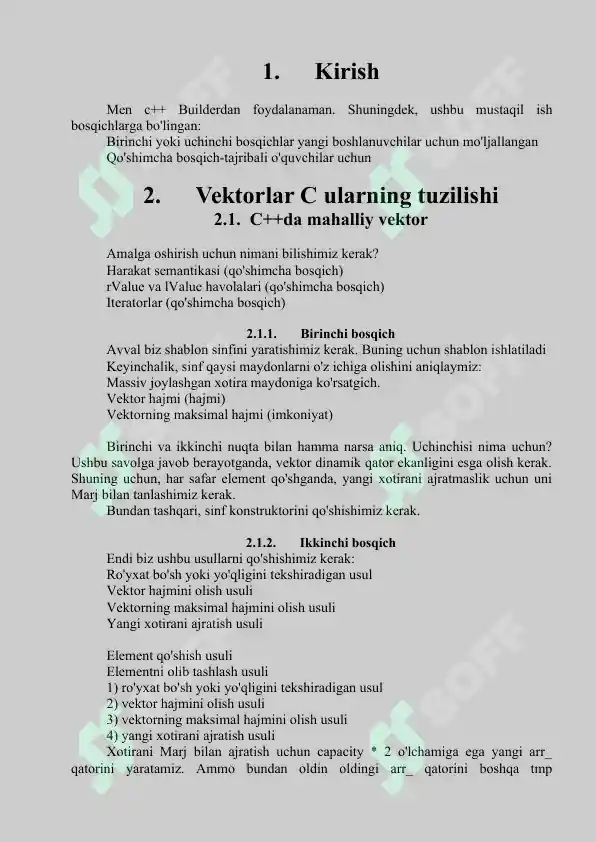 1. Kirish

Men c++ Builderdan foydalanaman. Shuningdek, ushbu mustaqil ish bosqichlarga bo'lingan:
Birinchi yoki uchinchi bosqichlar yangi boshlanuvchilar uchun mo'ljallangan
Qo'shimcha bosqich-tajribali o'quvchilar uchun

2. Vektorlar C ularning tuzilishi
2.1. C++da mahalliy vektor

Amalga oshirish uchun nimani bilishimiz kerak?
Harakat semantikasi (qo'shimcha bosqich)
rValue va lValue havolalari (qo'shimcha bosqich)
Iteratorlar (qo'shimcha bosqich)

2.1.1. Birinchi bosqich
Avval biz shablon sinfini yaratishimiz kerak. Buning uchun shablon ishlatiladi
Keyinchalik, sinf qaysi maydonlarni o'z ichiga olishini aniqlaymiz:
Massiv joylashgan xotira maydoniga ko'rsatgich.
Vektor hajmi (hajmi)
Vektorning maksimal hajmi (imkoniyat)

Birinchi va ikkinchi nuqta bilan hamma narsa aniq. Uchinchisi nima uchun? Ushbu savolga javob berayotganda, vektor dinamik qator ekanligini esga olish kerak. Shuning uchun, har safar element qo'shganda, yangi xotirani ajratmaslik uchun uni Marj bilan tanlashimiz kerak.
Bundan tashqari, sinf konstruktorini qo'shishimiz kerak.

2.1.2. Ikkinchi bosqich
Endi biz ushbu usullarni qo'shishimiz kerak:
Ro'yxat bo'sh yoki yo'qligini tekshiradigan usul
Vektor hajmini olish usuli
Vektorning maksimal hajmini olish usuli
Yangi xotirani ajratish usuli

Element qo'shish usuli
Elementni olib tashlash usuli
1) ro'yxat bo'sh yoki yo'qligini tekshiradigan usul
2) vektor hajmini olish usuli
3) vektorning maksimal hajmini olish usuli
4) yangi xotirani ajratish usuli
Xotirani Marj bilan ajratish uchun capacity * 2 o'lchamiga ega yangi arr_ qatorini yaratamiz. Ammo bundan oldin oldingi arr_ qatorini boshqa tmp